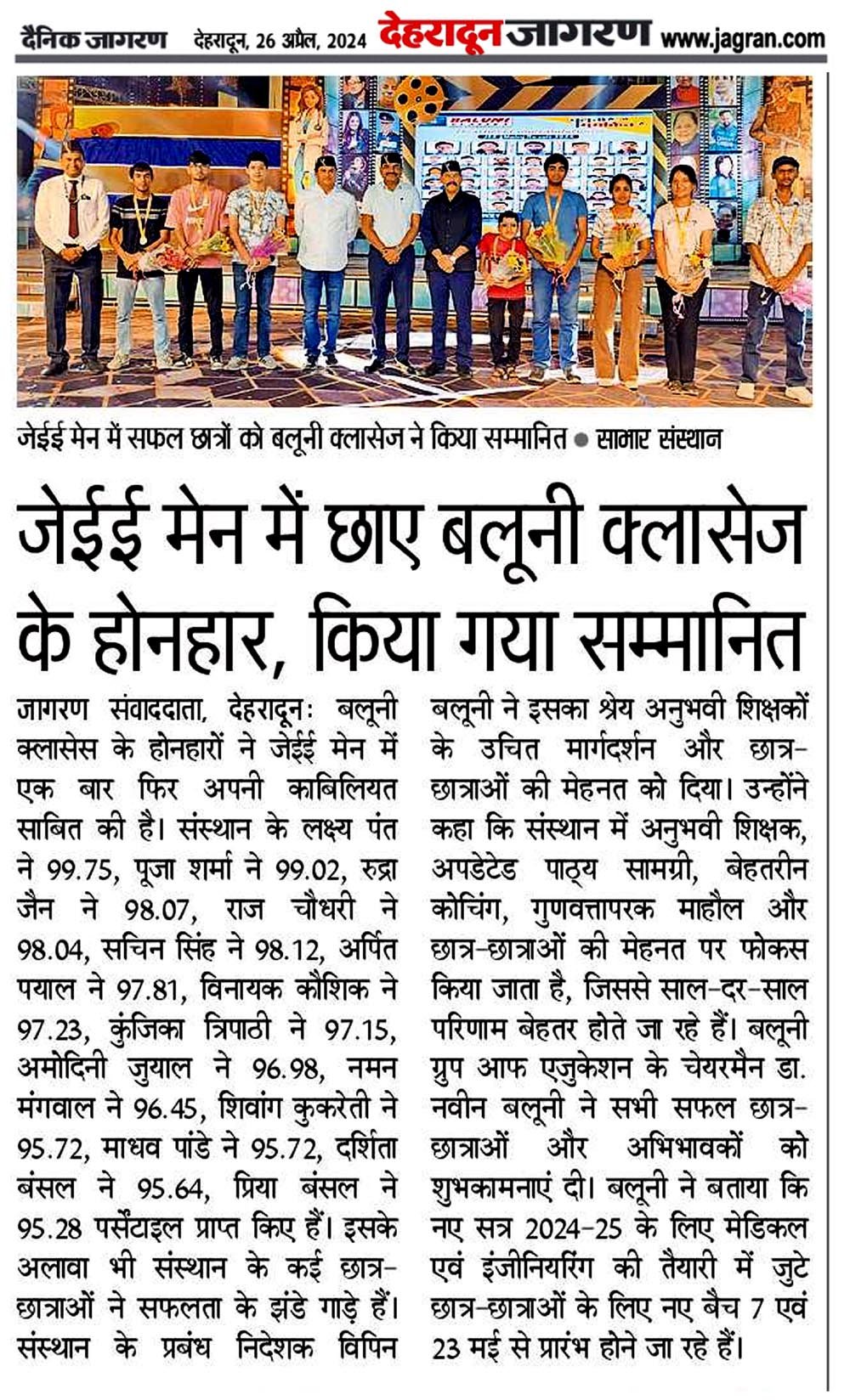 दैनिक जागरण देहरादून, 26 अप्रैल, 2024 देहरादून जागरण www.jagran.com

जेईई मेन में सफल छात्रों को बलूनी क्लासेज ने किया सम्मानित ● साभार संस्थान

जेईई मेन में छाए बलूनी क्लासेज के होनहार, किया गया सम्मानित

जागरण संवाददाता, देहरादूनः बलूनी क्लासेस के होनहारों ने जेईई मेन में एक बार फिर अपनी काबिलियत साबित की है। संस्थान के लक्ष्य पंत ने 99.75, पूजा शर्मा ने 99.02, रुद्रा जैन ने 98.07, राज चौधरी ने 98.04, सचिन सिंह ने 98.12, अर्पित पयाल ने 97.81, विनायक कौशिक ने 97.23, कुंजिका त्रिपाठी ने 97.15, अमोदिनी जुयाल ने 96.98, नमन मंगवाल ने 96.45, शिवांग कुकरेती ने 95.72, माधव पांडे ने 95.72, दर्शिता बंसल ने 95.64, प्रिया बंसल ने 95.28 पर्सेंटाइल प्राप्त किए हैं। इसके अलावा भी संस्थान के कई छात्र-छात्राओं ने सफलता के झंडे गाड़े हैं। संस्थान के प्रबंध निदेशक विपिन बलूनी ने इसका श्रेय अनुभवी शिक्षकों के उचित मार्गदर्शन और छात्र-छात्राओं की मेहनत को दिया। उन्होंने कहा कि संस्थान में अनुभवी शिक्षक, अपडेटेड पाठ्य सामग्री, बेहतरीन कोचिंग, गुणवत्तापरक माहौल और छात्र-छात्राओं की मेहनत पर फोकस किया जाता है, जिससे साल-दर-साल परिणाम बेहतर होते जा रहे हैं। बलूनी ग्रुप आफ एजुकेशन के चेयरमैन डा. नवीन बलूनी ने सभी सफल छात्र-छात्राओं और अभिभावकों को शुभकामनाएं दी। बलूनी ने बताया कि नए सत्र 2024-25 के लिए मेडिकल एवं इंजीनियरिंग की तैयारी में जुटे छात्र-छात्राओं के लिए नए बैच 7 एवं 23 मई से प्रारंभ होने जा रहे हैं।